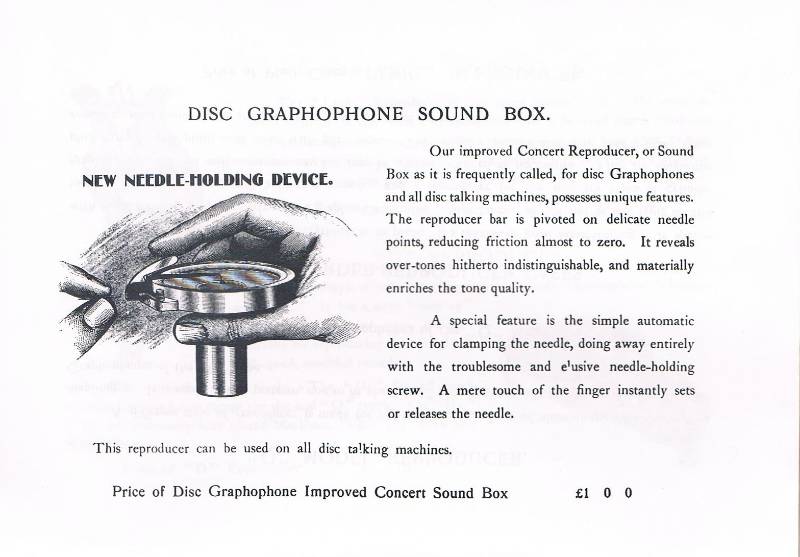 DISC GRAPHOPHONE SOUND BOX.

NEW NEEDLE-HOLDING DEVICE.

Our improved Concert Reproducer, or Sound Box as it is frequently called, for disc Graphophones and all disc talking machines, possesses unique features. The reproducer bar is pivoted on delicate needle points, reducing friction almost to zero. It reveals over-tones hitherto indistinguishable, and materially enriches the tone quality.

A special feature is the simple automatic device for clamping the needle, doing away entirely with the troublesome and elusive needle-holding screw. A mere touch of the finger instantly sets or releases the needle.

This reproducer can be used on all disc talking machines.

Price of Disc Graphophone Improved Concert Sound Box £1 0 0